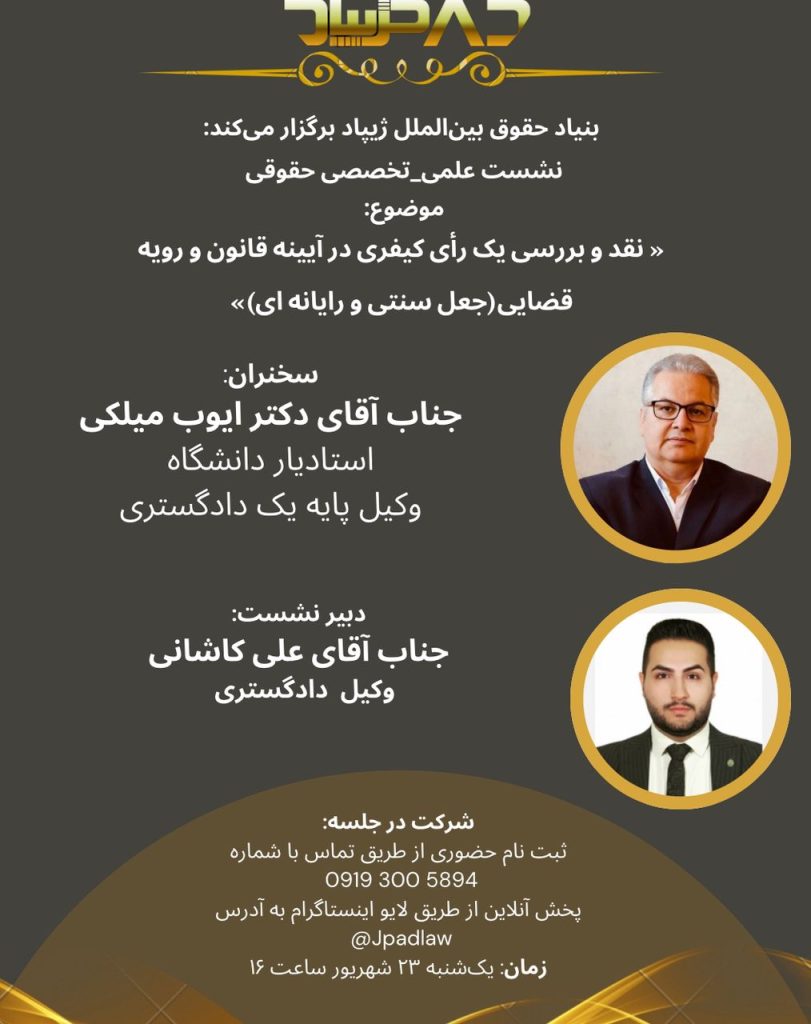 JPAD

بنیاد حقوق بین‌الملل ژپاد برگزار می‌کند:
نشست علمی_تخصصی حقوقی
موضوع:
« نقد و بررسی یک رأی کیفری در آیینه قانون و رویه قضایی(جعل سنتی و رایانه ای)»

سخنران:
جناب آقای دکتر ایوب میلکی
استادیار دانشگاه
وکیل پایه یک دادگستری

دبیر نشست:
جناب آقای علی کاشانی
وکیل دادگستری

شرکت در جلسه:
ثبت نام حضوری از طریق تماس با شماره
0919 300 5894
پخش آنلاین از طریق لایو اینستاگرام به آدرس
@Jpadlaw
زمان: یک‌شنبه ۲۳ شهریور ساعت ۱۶